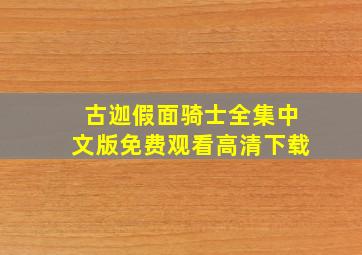 古迦假面骑士全集中文版免费观看高清下载